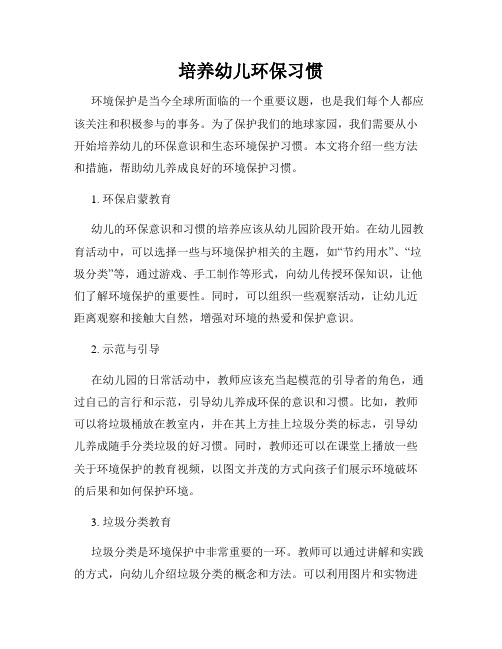 培养幼儿环保习惯

环境保护是当今全球所面临的一个重要议题，也是我们每个人都应该关注和积极参与的事务。为了保护我们的地球家园，我们需要从小开始培养幼儿的环保意识和生态环境保护习惯。本文将介绍一些方法和措施，帮助幼儿养成良好的环境保护习惯。

1. 环保启蒙教育

幼儿的环保意识和习惯的培养应该从幼儿园阶段开始。在幼儿园教育活动中，可以选择一些与环境保护相关的主题，如“节约用水”、“垃圾分类”等，通过游戏、手工制作等形式，向幼儿传授环保知识，让他们了解环境保护的重要性。同时，可以组织一些观察活动，让幼儿近距离观察和接触大自然，增强对环境的热爱和保护意识。

2. 示范与引导

在幼儿园的日常活动中，教师应该充当起模范的引导者的角色，通过自己的言行和示范，引导幼儿养成环保的意识和习惯。比如，教师可以将垃圾桶放在教室内，并在其上方挂上垃圾分类的标志，引导幼儿养成随手分类垃圾的好习惯。同时，教师还可以在课堂上播放一些关于环境保护的教育视频，以图文并茂的方式向孩子们展示环境破坏的后果和如何保护环境。

3. 垃圾分类教育

垃圾分类是环境保护中非常重要的一环。教师可以通过讲解和实践的方式，向幼儿介绍垃圾分类的概念和方法。可以利用图片和实物进